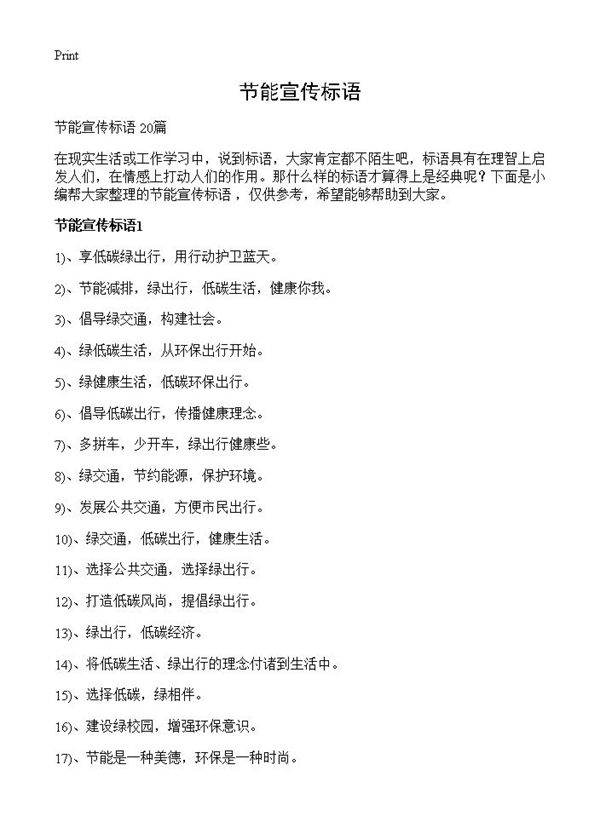 Print

节能宣传标语

节能宣传标语 20篇

在现实生活或工作学习中，说到标语，大家肯定都不陌生吧，标语具有在理智上启发人们，在情感上打动人们的作用。那什么样的标语才算得上是经典呢？下面是小编帮大家整理的节能宣传标语，仅供参考，希望能够帮助到大家。

节能宣传标语1

1)、享低碳绿出行，用行动护卫蓝天。

2)、节能减排，绿出行，低碳生活，健康你我。

3)、倡导绿交通，构建社会。

4)、绿低碳生活，从环保出行开始。

5)、绿健康生活，低碳环保出行。

6)、倡导低碳出行，传播健康理念。

7)、多拼车，少开车，绿出行健康些。

8)、绿交通，节约能源，保护环境。

9)、发展公共交通，方便市民出行。

10)、绿交通，低碳出行，健康生活。

11)、选择公共交通，选择绿出行。

12)、打造低碳风尚，提倡绿出行。

13)、绿出行，低碳经济。

14)、将低碳生活、绿出行的理念付诸到生活中。

15)、选择低碳，绿相伴。

16)、建设绿校园，增强环保意识。

17)、节能是一种美德，环保是一种时尚。